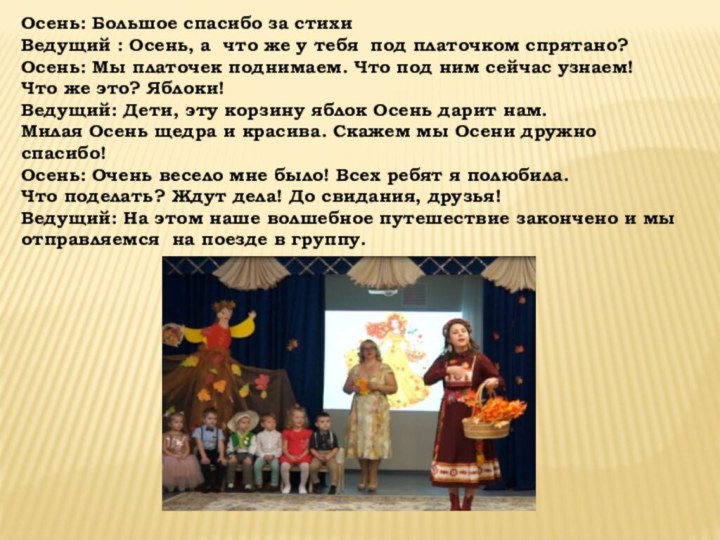 Осень: Большое спасибо за стихи
Ведущий : Осень, а что же у тебя под платочком спрятано?
Осень: Мы платочек поднимаем. Что под ним сейчас узнаем!
Что же это? Яблоки!
Ведущий: Дети, эту корзину яблок Осень дарит нам.
Милая Осень щедра и красива. Скажем мы Осени дружно спасибо!
Осень: Очень весело мне было! Всех ребят я полюбила.
Что поделать? Ждут дела! До свидания, друзья!
Ведущий: На этом наше волшебное путешествие закончено и мы отправляемся на поезде в группу.